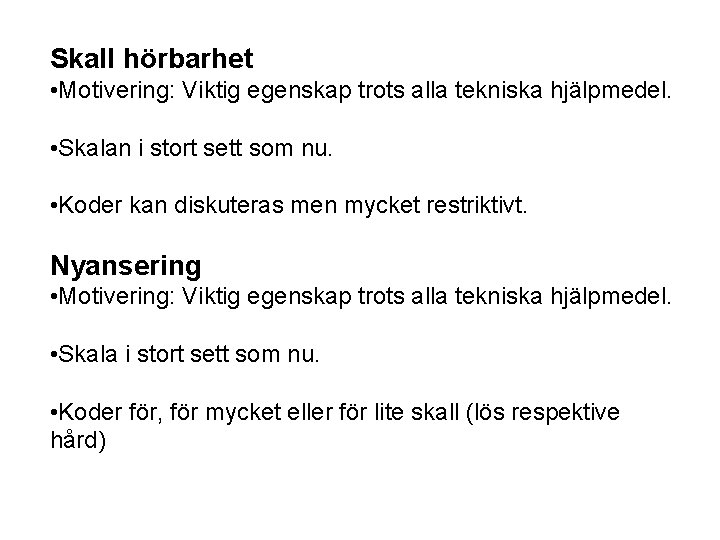 Skall hörbarhet
•Motivering: Viktig egenskap trots alla tekniska hjälpmedel.

•Skalan i stort sett som nu.

•Koder kan diskuteras men mycket restriktivt.

Nyansering
•Motivering: Viktig egenskap trots alla tekniska hjälpmedel.

•Skala i stort sett som nu.

•Koder för, för mycket eller för lite skall (lös respektive hård)